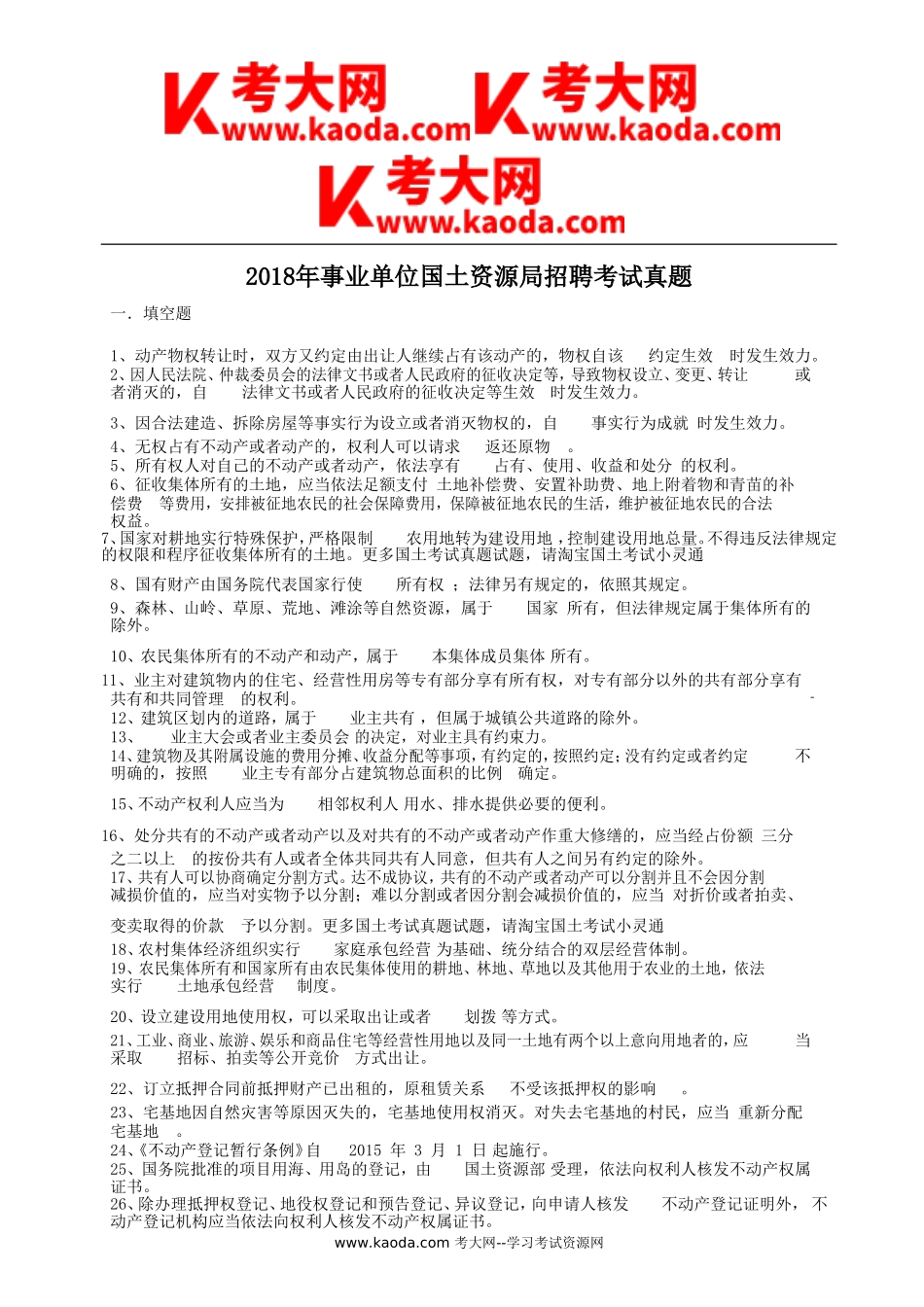 考大网 www.kaoda.com 考大网 www.kaoda.com
考大网 www.kaoda.com

2018年事业单位国土资源局招聘考试真题

一．填空题

1、动产物权转让时，双方又约定由出让人继续占有该动产的，物权自该 约定生效 时发生效力。
2、因人民法院、仲裁委员会的法律文书或者人民政府的征收决定等，导致物权设立、变更、转让 或者消灭的，自 法律文书或者人民政府的征收决定等生效 时发生效力。

3、因合法建造、拆除房屋等事实行为设立或者消灭物权的，自 事实行为成就 时发生效力。
4、无权占有不动产或者动产的，权利人可以请求 返还原物 。
5、所有权人对自己的不动产或者动产，依法享有 占有、使用、收益和处分 的权利。
6、征收集体所有的土地，应当依法足额支付 土地补偿费、安置补助费、地上附着物和青苗的补偿费 等费用，安排被征地农民的社会保障费用，保障被征地农民的生活，维护被征地农民的合法权益。
7、国家对耕地实行特殊保护，严格限制 农用地转为建设用地，控制建设用地总量。不得违反法律规定的权限和程序征收集体所有的土地。更多国土考试真题试题，请淘宝国土考试小灵通

8、国有财产由国务院代表国家行使 所有权 ；法律另有规定的，依照其规定。
9、森林、山岭、草原、荒地、滩涂等自然资源，属于 国家 所有，但法律规定属于集体所有的除外。

10、农民集体所有的不动产和动产，属于 本集体成员集体 所有。
11、业主对建筑物内的住宅、经营性用房等专有部分享有所有权，对专有部分以外的共有部分享有 共有和共同管理 的权利。
12、建筑区划内的道路，属于 业主共有 ，但属于城镇公共道路的除外。
13、 业主大会或者业主委员会 的决定，对业主具有约束力。
14、建筑物及其附属设施的费用分摊、收益分配等事项，有约定的，按照约定；没有约定或者约定 不明确的，按照 业主专有部分占建筑物总面积的比例 确定。

15、不动产权利人应当为 相邻权利人 用水、排水提供必要的便利。

16、处分共有的不动产或者动产以及对共有的不动产或者动产作重大修缮的，应当经占份额 三分之二以上 的按份共有人或者全体共同共有人同意，但共有人之间另有约定的除外。
17、共有人可以协商确定分割方式。达不成协议，共有的不动产或者动产可以分割并且不会因分割减损价值的，应当对实物予以分割；难以分割或者因分割会减损价值的，应当 对折价或者拍卖、变卖取得的价款 予以分割。更多国土考试真题试题，请淘宝国土考试小灵通
18、农村集体经济组织实行 家庭承包经营 为基础、统分结合的双层经营体制。
19、农民集体所有和国家所有由农民集体使用的耕地、林地、草地以及其他用于农业的土地，依法实行 土地承包经营 制度。

20、设立建设用地使用权，可以采取出让或者 划拨 等方式。
21、工业、商业、旅游、娱乐和商品住宅等经营性用地以及同一土地有两个以上意向用地者的，应 当采取 招标、拍卖等公开竞价 方式出让。

22、订立抵押合同前抵押财产已出租的，原租赁关系 不受该抵押权的影响 。
23、宅基地因自然灾害等原因灭失的，宅基地使用权消灭。对失去宅基地的村民，应当 重新分配宅基地 。
24、《不动产登记暂行条例》自 2015 年 3 月 1 日 起施行。
25、国务院批准的项目用海、用岛的登记，由 国土资源部 受理，依法向权利人核发不动产权属证书。
26、除办理抵押权登记、地役权登记和预告登记、异议登记，向申请人核发 不动产登记证明外， 不动产登记机构应当依法向权利人核发不动产权属证书。
www.kaoda.com 考大网--学习考试资源网